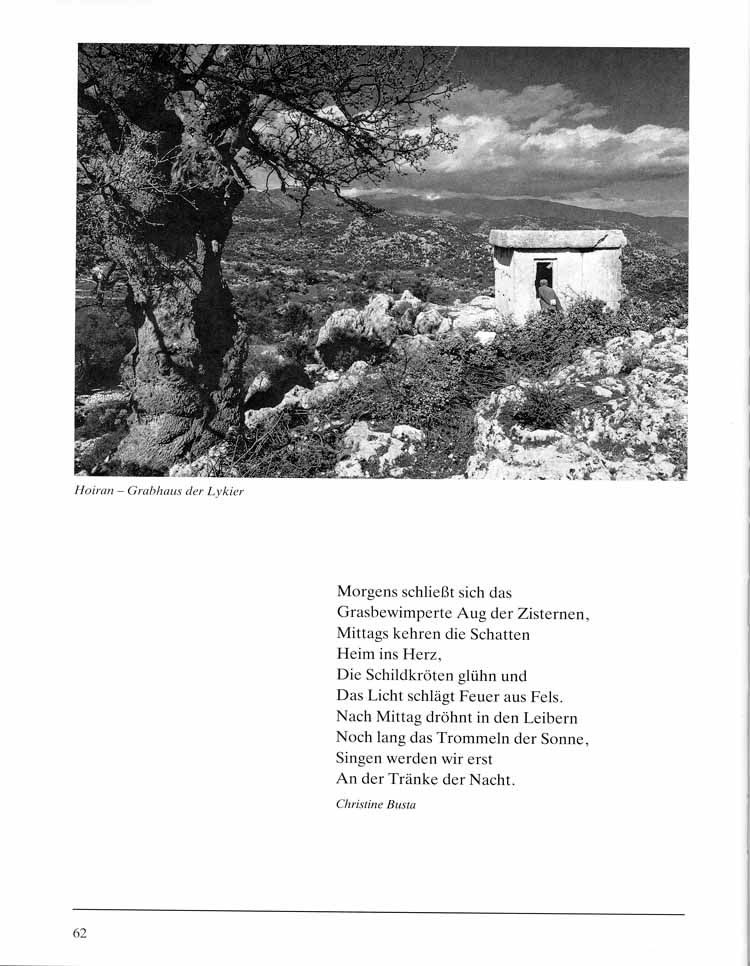 Hoiran – Grabhaus der Lykier

Morgens schließt sich das
Grasbewimperte Aug der Zisternen,
Mittags kehren die Schatten
Heim ins Herz,
Die Schildkröten glühn und
Das Licht schlägt Feuer aus Fels.
Nach Mittag dröhnt in den Leibern
Noch lang das Trommeln der Sonne,
Singen werden wir erst
An der Tränke der Nacht.

Christine Busta

62